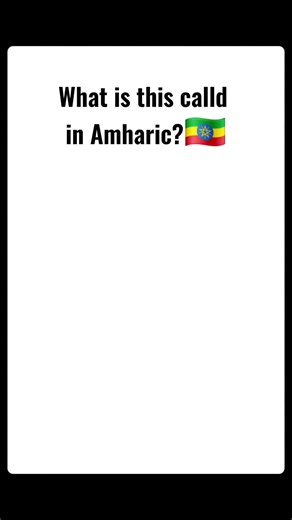 What is this calld in Amharic?🇪🇹